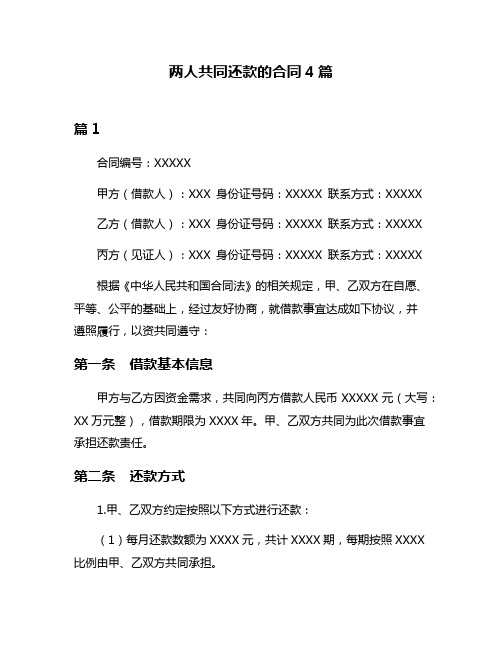 两人共同还款的合同 4 篇

篇 1

合同编号：XXXXX

甲方（借款人）：XXX 身份证号码：XXXXX 联系方式：XXXXX

乙方（借款人）：XXX 身份证号码：XXXXX 联系方式：XXXXX

丙方（见证人）：XXX 身份证号码：XXXXX 联系方式：XXXXX

根据《中华人民共和国合同法》的相关规定，甲、乙双方在自愿、平等、公平的基础上，经过友好协商，就借款事宜达成如下协议，并遵照履行，以资共同遵守：

第一条　借款基本信息

甲方与乙方因资金需求，共同向丙方借款人民币 XXXXX 元（大写：XX 万元整），借款期限为 XXXX 年。甲、乙双方共同为此次借款事宜承担还款责任。

第二条　还款方式

1.甲、乙双方约定按照以下方式进行还款：

（1）每月还款数额为 XXXX 元，共计 XXXX 期，每期按照 XXXX 比例由甲、乙双方共同承担。